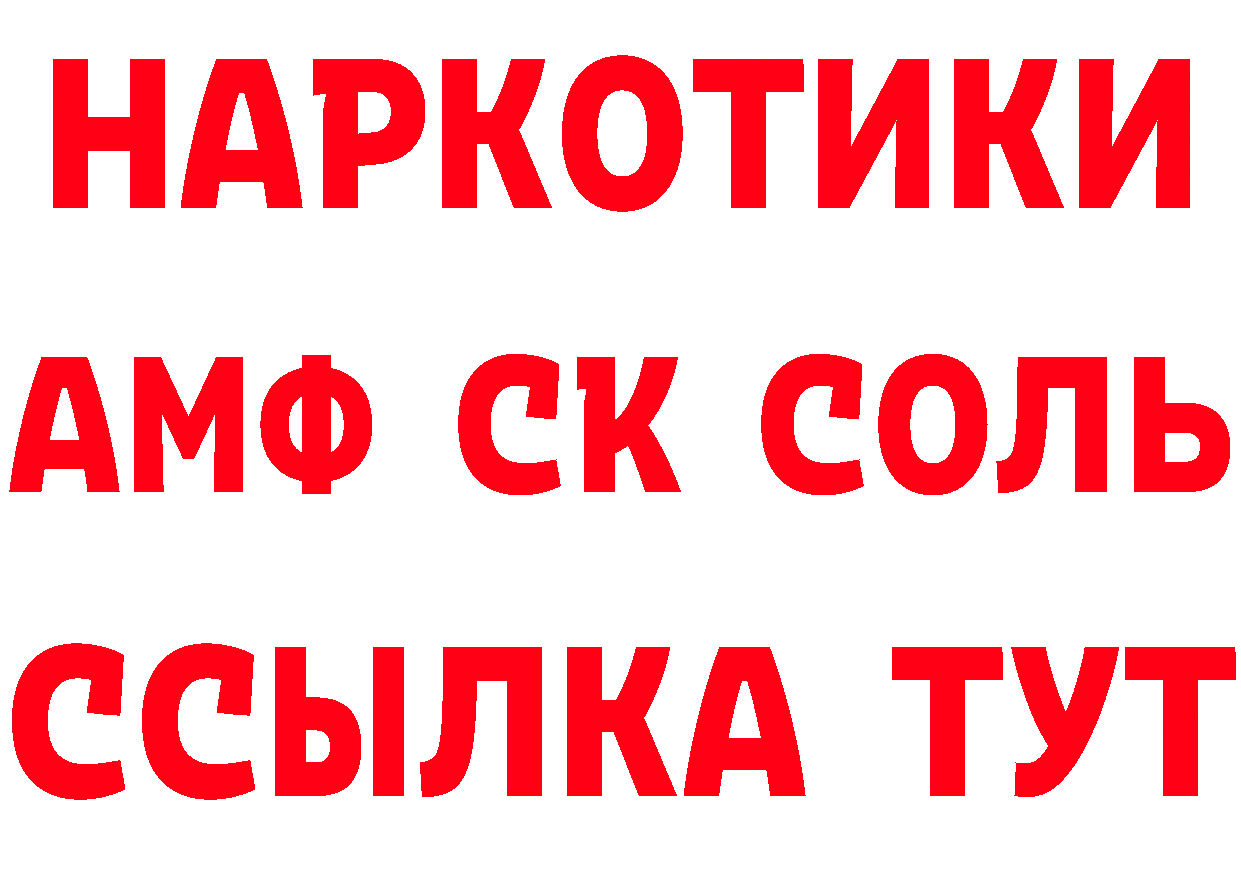 НАРКОТИКИ

АМФ СК СОЛЬ

ССЫЛКА ТУТ